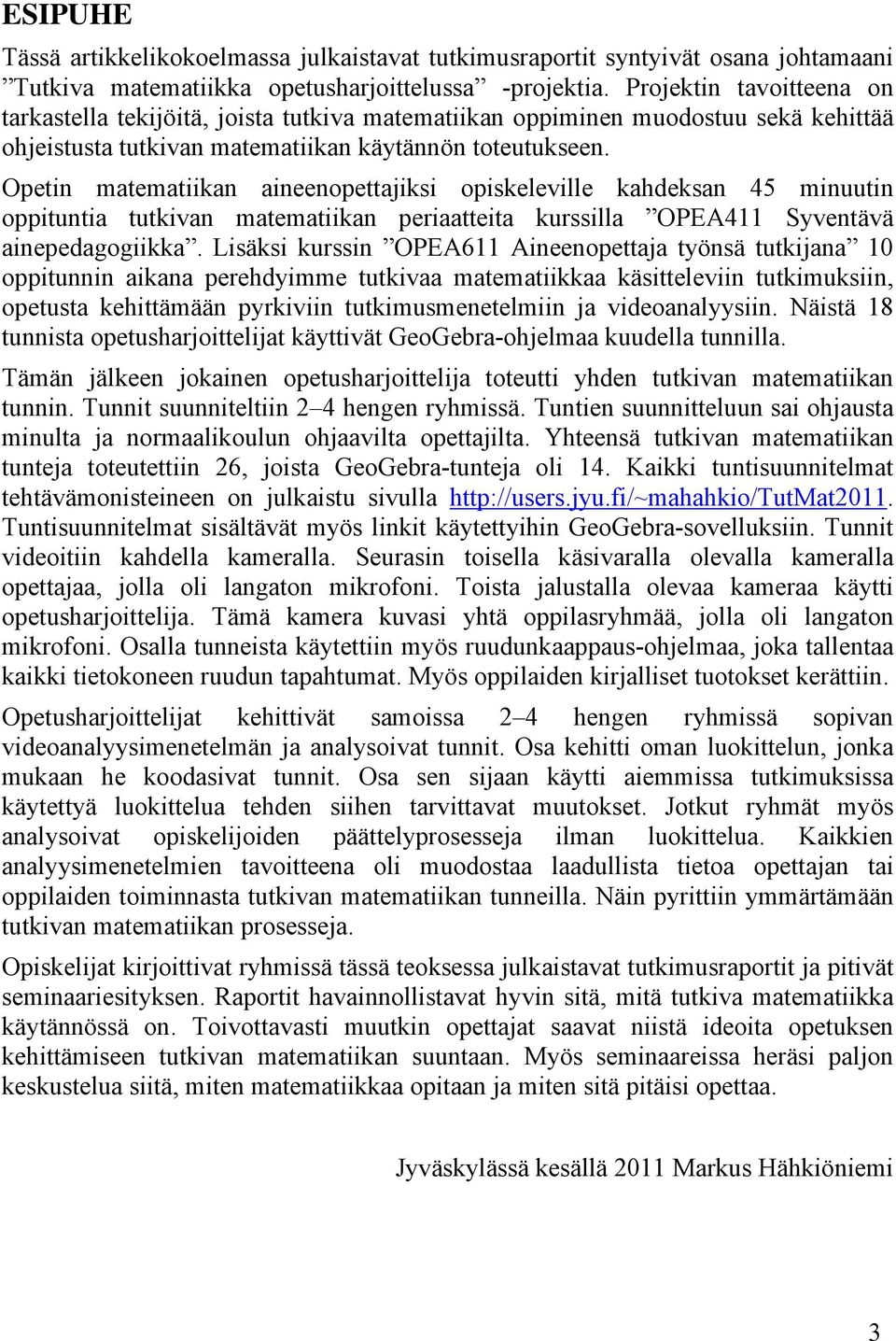 ESIPUHE

Tässä artikkelikokoelmassa julkaistavat tutkimusraportit syntyivät osana johtamaani ”Tutkiva matematiikka opetusharjoittelussa” -projektia. Projektin tavoitteena on tarkastella tekijöitä, joista tutkiva matematiikan oppiminen muodostuu sekä kehittää ohjeistusta tutkivan matematiikan käytännön toteutukseen.

Opetin matematiikan aineenopettajiksi opiskeleville kahdeksan 45 minuutin oppituntia tutkivan matematiikan periaatteita kurssilla ”OPEA411 Syventävä ainepedagogiikka”. Lisäksi kurssin ”OPEA611 Aineenopettaja työnsä tutkijana” 10 oppitunnin aikana perehdyimme tutkivaa matematiikkaa käsitteleviin tutkimuksiin, opetusta kehittämään pyrkiviin tutkimusmenetelmiin ja videoanalyysiin. Näistä 18 tunnista opetusharjoittelijat käyttivät GeoGebra-ohjelmaa kuudella tunnilla.

Tämän jälkeen jokainen opetusharjoittelija toteutti yhden tutkivan matematiikan tunnin. Tunnit suunniteltiin 2–4 hengen ryhmissä. Tuntien suunnitteluun sai ohjausta minulta ja normaalikoulun ohjaavilta opettajilta. Yhteensä tutkivan matematiikan tunteja toteutettiin 26, joista GeoGebra-tunteja oli 14. Kaikki tuntisuunnitelmat tehtävämonisteineen on julkaistu sivulla http://users.jyu.fi/~mahahkio/TutMat2011. Tuntisuunnitelmat sisältävät myös linkit käytettyihin GeoGebra-sovelluksiin. Tunnit videoitiin kahdella kameralla. Seurasin toisella käsivaralla olevalla kameralla opettajaa, jolla oli langaton mikrofoni. Toista jalustalla olevaa kameraa käytti opetusharjoittelija. Tämä kamera kuvasi yhtä oppilasryhmää, jolla oli langaton mikrofoni. Osalla tunneista käytettiin myös ruudunkaappaus-ohjelmaa, joka tallentaa kaikki tietokoneen ruudun tapahtumat. Myös oppilaiden kirjalliset tuotokset kerättiin.

Opetusharjoittelijat kehittivät samoissa 2–4 hengen ryhmissä sopivan videoanalyysimenetelmän ja analysoivat tunnit. Osa kehitti oman luokittelun, jonka mukaan he koodasivat tunnit. Osa sen sijaan käytti aiemmissa tutkimuksissa käytettyä luokittelua tehden siihen tarvittavat muutokset. Jotkut ryhmät myös analysoivat opiskelijoiden päättelyprosesseja ilman luokittelua. Kaikkien analyysimenetelmien tavoitteena oli muodostaa laadullista tietoa opettajan tai oppilaiden toiminnasta tutkivan matematiikan tunneilla. Näin pyrittiin ymmärtämään tutkivan matematiikan prosesseja.

Opiskelijat kirjoittivat ryhmissä tässä teoksessa julkaistavat tutkimusraportit ja pitivät seminaariesityksen. Raportit havainnollistavat hyvin sitä, mitä tutkiva matematiikka käytännössä on. Toivottavasti muutkin opettajat saavat niistä ideoita opetuksen kehittämiseen tutkivan matematiikan suuntaan. Myös seminaareissa heräsi paljon keskustelua siitä, miten matematiikkaa opitaan ja miten sitä pitäisi opettaa.

Jyväskylässä kesällä 2011 Markus Hähkiöniemi

3